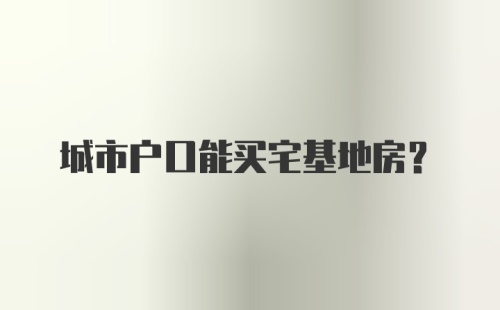 城市户口能买宅基地房？